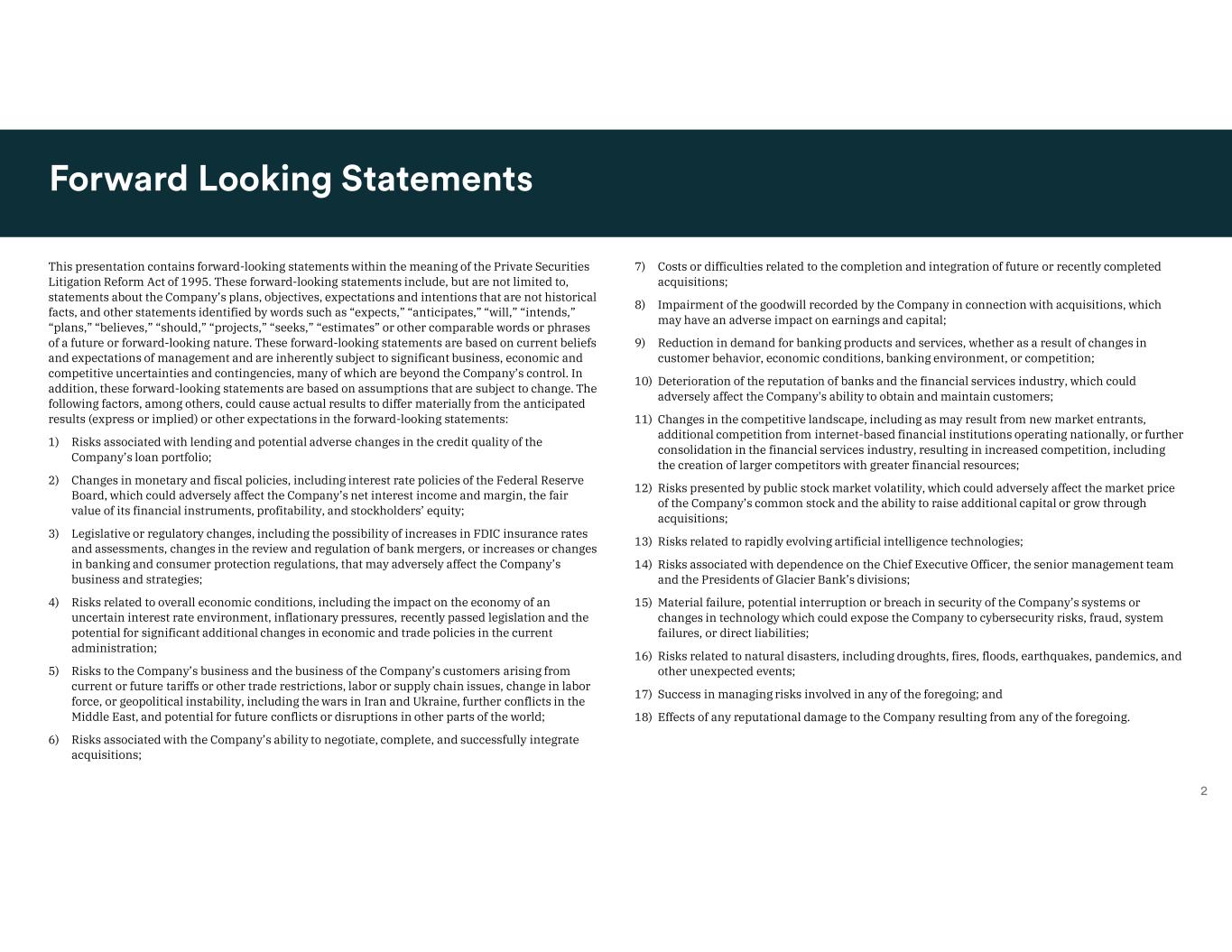 Forward Looking Statements

This presentation contains forward-looking statements within the meaning of the Private Securities Litigation Reform Act of 1995. These forward-looking statements include, but are not limited to, statements about the Company's plans, objectives, expectations and intentions that are not historical facts, and other statements identified by words such as "expects," "anticipates," "will," "intends," "plans," "believes," "should," "projects," "seeks," "estimates" or other comparable words or phrases of a future or forward-looking nature. These forward-looking statements are based on current beliefs and expectations of management and are inherently subject to significant business, economic and competitive uncertainties and contingencies, many of which are beyond the Company's control. In addition, these forward-looking statements are based on assumptions that are subject to change. The following factors, among others, could cause actual results to differ materially from the anticipated results (express or implied) or other expectations in the forward-looking statements:

1) Risks associated with lending and potential adverse changes in the credit quality of the Company's loan portfolio;

2) Changes in monetary and fiscal policies, including interest rate policies of the Federal Reserve Board, which could adversely affect the Company's net interest income and margin, the fair value of its financial instruments, profitability, and stockholders' equity;

3) Legislative or regulatory changes, including the possibility of increases in FDIC insurance rates and assessments, changes in the review and regulation of bank mergers, or increases or changes in banking and consumer protection regulations, that may adversely affect the Company's business and strategies;

4) Risks related to overall economic conditions, including the impact on the economy of an uncertain interest rate environment, inflationary pressures, recently passed legislation and the potential for significant additional changes in economic and trade policies in the current administration;

5) Risks to the Company's business and the business of the Company's customers arising from current or future tariffs or other trade restrictions, labor or supply chain issues, change in labor force, or geopolitical instability, including the wars in Iran and Ukraine, further conflicts in the Middle East, and potential for future conflicts or disruptions in other parts of the world;

6) Risks associated with the Company's ability to negotiate, complete, and successfully integrate acquisitions;

7) Costs or difficulties related to the completion and integration of future or recently completed acquisitions;

8) Impairment of the goodwill recorded by the Company in connection with acquisitions, which may have an adverse impact on earnings and capital;

9) Reduction in demand for banking products and services, whether as a result of changes in customer behavior, economic conditions, banking environment, or competition;

10) Deterioration of the reputation of banks and the financial services industry, which could adversely affect the Company's ability to obtain and maintain customers;

11) Changes in the competitive landscape, including as may result from new market entrants, additional competition from internet-based financial institutions operating nationally, or further consolidation in the financial services industry, resulting in increased competition, including the creation of larger competitors with greater financial resources;

12) Risks presented by public stock market volatility, which could adversely affect the market price of the Company's common stock and the ability to raise additional capital or grow through acquisitions;

13) Risks related to rapidly evolving artificial intelligence technologies;

14) Risks associated with dependence on the Chief Executive Officer, the senior management team and the Presidents of Glacier Bank's divisions;

15) Material failure, potential interruption or breach in security of the Company's systems or changes in technology which could expose the Company to cybersecurity risks, fraud, system failures, or direct liabilities;

16) Risks related to natural disasters, including droughts, fires, floods, earthquakes, pandemics, and other unexpected events;

17) Success in managing risks involved in any of the foregoing; and

18) Effects of any reputational damage to the Company resulting from any of the foregoing.

2